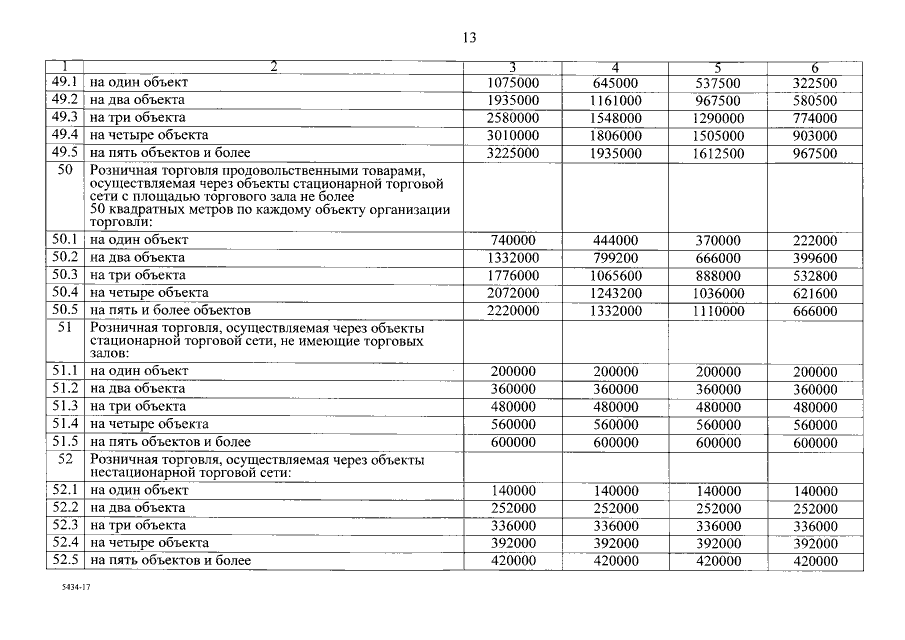 13

| 1 | 2 | 3 | 4 | 5 | 6 |
|---|---|---|---|---|---|
| 49.1 | на один объект | 1075000 | 645000 | 537500 | 322500 |
| 49.2 | на два объекта | 1935000 | 1161000 | 967500 | 580500 |
| 49.3 | на три объекта | 2580000 | 1548000 | 1290000 | 774000 |
| 49.4 | на четыре объекта | 3010000 | 1806000 | 1505000 | 903000 |
| 49.5 | на пять объектов и более | 3225000 | 1935000 | 1612500 | 967500 |
| 50 | Розничная торговля продовольственными товарами, осуществляемая через объекты стационарной торговой сети с площадью торгового зала не более 50 квадратных метров по каждому объекту организации торговли: | | | | |
| 50.1 | на один объект | 740000 | 444000 | 370000 | 222000 |
| 50.2 | на два объекта | 1332000 | 799200 | 666000 | 399600 |
| 50.3 | на три объекта | 1776000 | 1065600 | 888000 | 532800 |
| 50.4 | на четыре объекта | 2072000 | 1243200 | 1036000 | 621600 |
| 50.5 | на пять и более объектов | 2220000 | 1332000 | 1110000 | 666000 |
| 51 | Розничная торговля, осуществляемая через объекты стационарной торговой сети, не имеющие торговых залов: | | | | |
| 51.1 | на один объект | 200000 | 200000 | 200000 | 200000 |
| 51.2 | на два объекта | 360000 | 360000 | 360000 | 360000 |
| 51.3 | на три объекта | 480000 | 480000 | 480000 | 480000 |
| 51.4 | на четыре объекта | 560000 | 560000 | 560000 | 560000 |
| 51.5 | на пять объектов и более | 600000 | 600000 | 600000 | 600000 |
| 52 | Розничная торговля, осуществляемая через объекты нестационарной торговой сети: | | | | |
| 52.1 | на один объект | 140000 | 140000 | 140000 | 140000 |
| 52.2 | на два объекта | 252000 | 252000 | 252000 | 252000 |
| 52.3 | на три объекта | 336000 | 336000 | 336000 | 336000 |
| 52.4 | на четыре объекта | 392000 | 392000 | 392000 | 392000 |
| 52.5 | на пять объектов и более | 420000 | 420000 | 420000 | 420000 |

5434-17